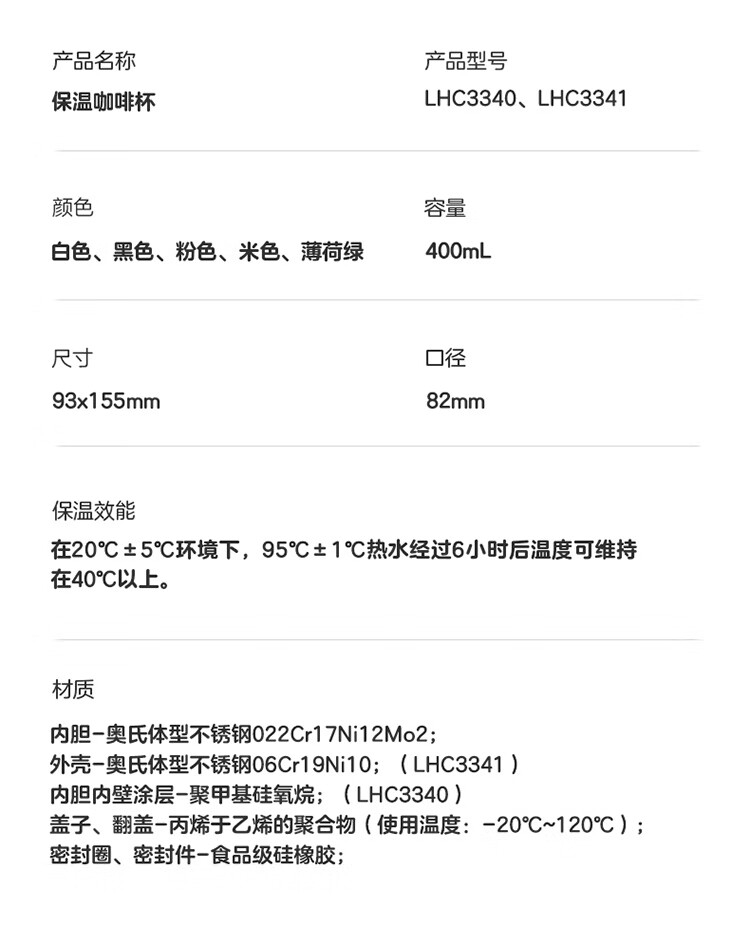 产品名称
保温咖啡杯

产品型号
LHC3340、LHC3341

颜色
白色、黑色、粉色、米色、薄荷绿

容量
400mL

尺寸
93x155mm

口径
82mm

保温效能
在20℃±5℃环境下，95℃±1℃热水经过6小时后温度可维持在40℃以上。

材质
内胆-奥氏体型不锈钢022Cr17Ni12Mo2；
外壳-奥氏体型不锈钢06Cr19Ni10；（LHC3341）
内胆内壁涂层-聚甲基硅氧烷；（LHC3340）
盖子、翻盖-丙烯于乙烯的聚合物（使用温度：-20℃~120℃）；
密封圈、密封件-食品级硅橡胶；